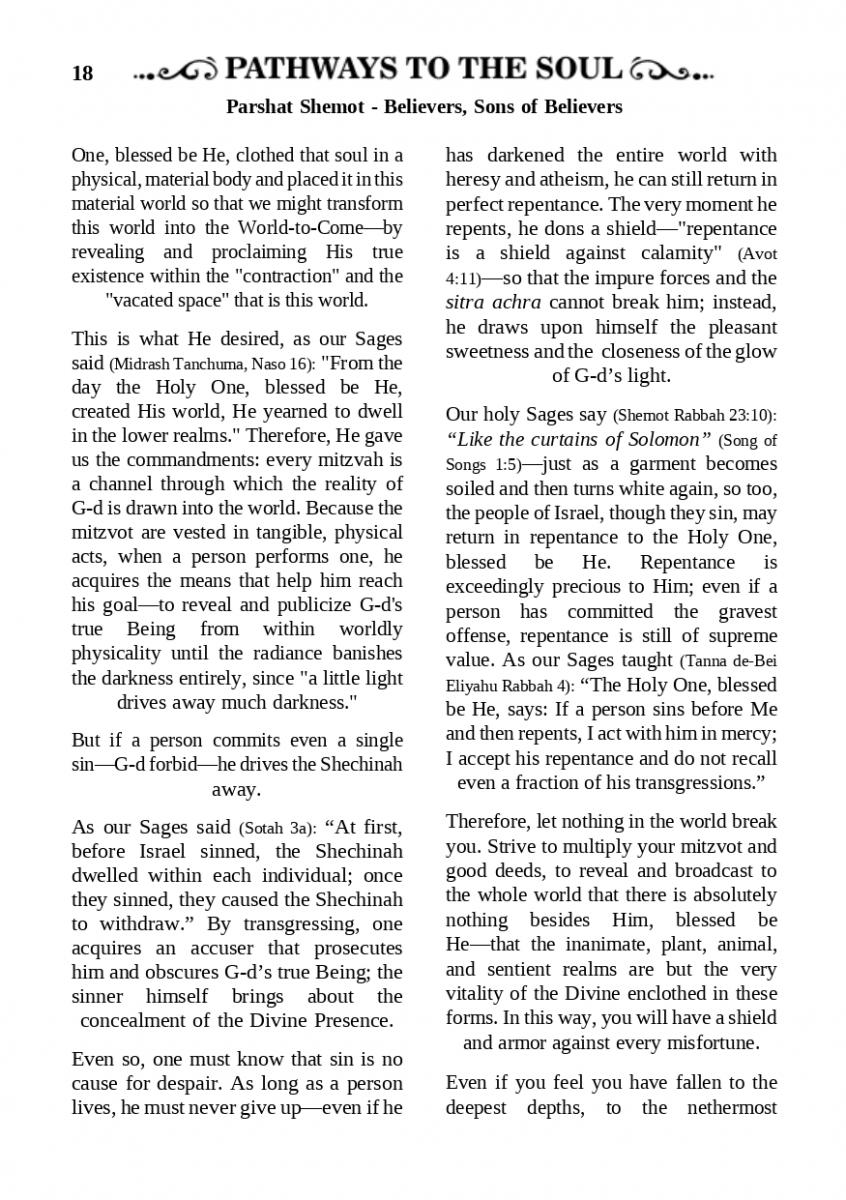 18 PATHWAYS TO THE SOUL

Parshat Shemot - Believers, Sons of Believers

One, blessed be He, clothed that soul in a physical, material body and placed it in this material world so that we might transform this world into the World-to-Come—by revealing and proclaiming His true existence within the "contraction" and the "vacated space" that is this world.

This is what He desired, as our Sages said (Midrash Tanchuma, Naso 16): "From the day the Holy One, blessed be He, created His world, He yearned to dwell in the lower realms." Therefore, He gave us the commandments: every mitzvah is a channel through which the reality of G-d is drawn into the world. Because the mitzvot are vested in tangible, physical acts, when a person performs one, he acquires the means that help him reach his goal—to reveal and publicize G-d's true Being from within worldly physicality until the radiance banishes the darkness entirely, since "a little light drives away much darkness."

But if a person commits even a single sin—G-d forbid—he drives the Shechinah away.

As our Sages said (Sotah 3a): “At first, before Israel sinned, the Shechinah dwelled within each individual; once they sinned, they caused the Shechinah to withdraw.” By transgressing, one acquires an accuser that prosecutes him and obscures G-d’s true Being; the sinner himself brings about the concealment of the Divine Presence.

Even so, one must know that sin is no cause for despair. As long as a person lives, he must never give up—even if he has darkened the entire world with heresy and atheism, he can still return in perfect repentance. The very moment he repents, he dons a shield—"repentance is a shield against calamity" (Avot 4:11)—so that the impure forces and the sitra achra cannot break him; instead, he draws upon himself the pleasant sweetness and the closeness of the glow of G-d’s light.

Our holy Sages say (Shemot Rabbah 23:10): “Like the curtains of Solomon” (Song of Songs 1:5)—just as a garment becomes soiled and then turns white again, so too, the people of Israel, though they sin, may return in repentance to the Holy One, blessed be He. Repentance is exceedingly precious to Him; even if a person has committed the gravest offense, repentance is still of supreme value. As our Sages taught (Tanna de-Bei Eliyahu Rabbah 4): “The Holy One, blessed be He, says: If a person sins before Me and then repents, I act with him in mercy; I accept his repentance and do not recall even a fraction of his transgressions.”

Therefore, let nothing in the world break you. Strive to multiply your mitzvot and good deeds, to reveal and broadcast to the whole world that there is absolutely nothing besides Him, blessed be He—that the inanimate, plant, animal, and sentient realms are but the very vitality of the Divine enclothed in these forms. In this way, you will have a shield and armor against every misfortune.

Even if you feel you have fallen to the deepest depths, to the nethermost